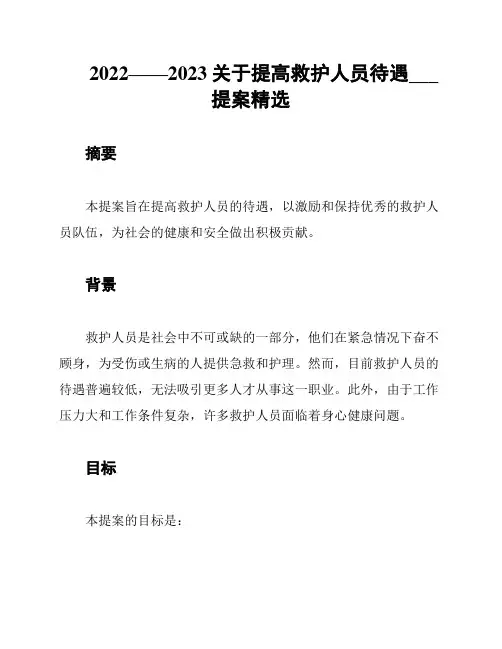 2022——2023 关于提高救护人员待遇___提案精选

摘要

本提案旨在提高救护人员的待遇，以激励和保持优秀的救护人员队伍，为社会的健康和安全做出积极贡献。

背景

救护人员是社会中不可或缺的一部分，他们在紧急情况下奋不顾身，为受伤或生病的人提供急救和护理。然而，目前救护人员的待遇普遍较低，无法吸引更多人才从事这一职业。此外，由于工作压力大和工作条件复杂，许多救护人员面临着身心健康问题。

目标

本提案的目标是：